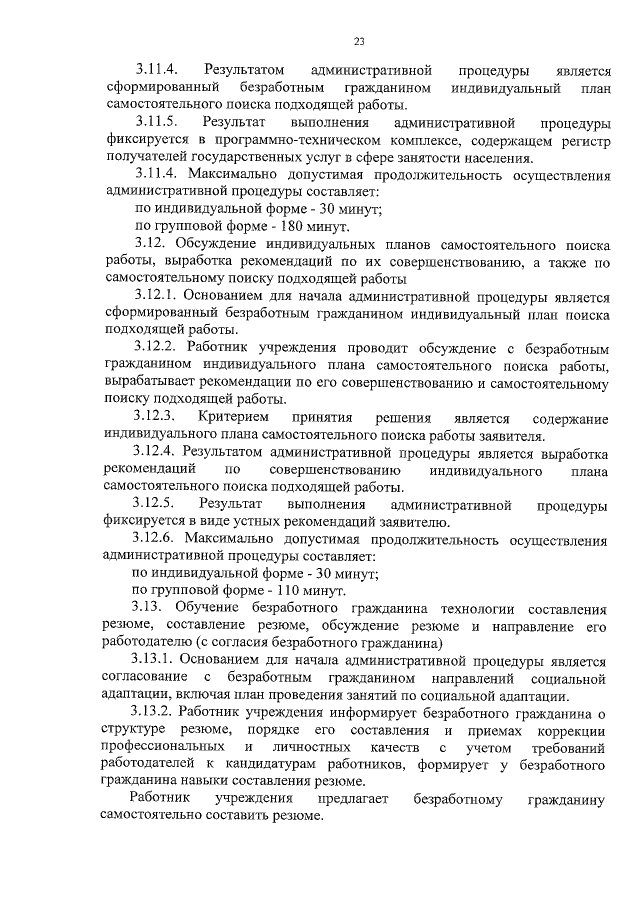 23

3.11.4. Результатом административной процедуры является сформированный безработным гражданином индивидуальный план самостоятельного поиска подходящей работы.

3.11.5. Результат выполнения административной процедуры фиксируется в программно-техническом комплексе, содержащем регистр получателей государственных услуг в сфере занятости населения.

3.11.4. Максимально допустимая продолжительность осуществления административной процедуры составляет:

по индивидуальной форме - 30 минут;

по групповой форме - 180 минут.

3.12. Обсуждение индивидуальных планов самостоятельного поиска работы, выработка рекомендаций по их совершенствованию, а также по самостоятельному поиску подходящей работы

3.12.1. Основанием для начала административной процедуры является сформированный безработным гражданином индивидуальный план поиска подходящей работы.

3.12.2. Работник учреждения проводит обсуждение с безработным гражданином индивидуального плана самостоятельного поиска работы, вырабатывает рекомендации по его совершенствованию и самостоятельному поиску подходящей работы.

3.12.3. Критерием принятия решения является содержание индивидуального плана самостоятельного поиска работы заявителя.

3.12.4. Результатом административной процедуры является выработка рекомендаций по совершенствованию индивидуального плана самостоятельного поиска подходящей работы.

3.12.5. Результат выполнения административной процедуры фиксируется в виде устных рекомендаций заявителю.

3.12.6. Максимально допустимая продолжительность осуществления административной процедуры составляет:

по индивидуальной форме - 30 минут;

по групповой форме - 110 минут.

3.13. Обучение безработного гражданина технологии составления резюме, составление резюме, обсуждение резюме и направление его работодателю (с согласия безработного гражданина)

3.13.1. Основанием для начала административной процедуры является согласование с безработным гражданином направлений социальной адаптации, включая план проведения занятий по социальной адаптации.

3.13.2. Работник учреждения информирует безработного гражданина о структуре резюме, порядке его составления и приемах коррекции профессиональных и личностных качеств с учетом требований работодателей к кандидатурам работников, формирует у безработного гражданина навыки составления резюме.

Работник учреждения предлагает безработному гражданину самостоятельно составить резюме.